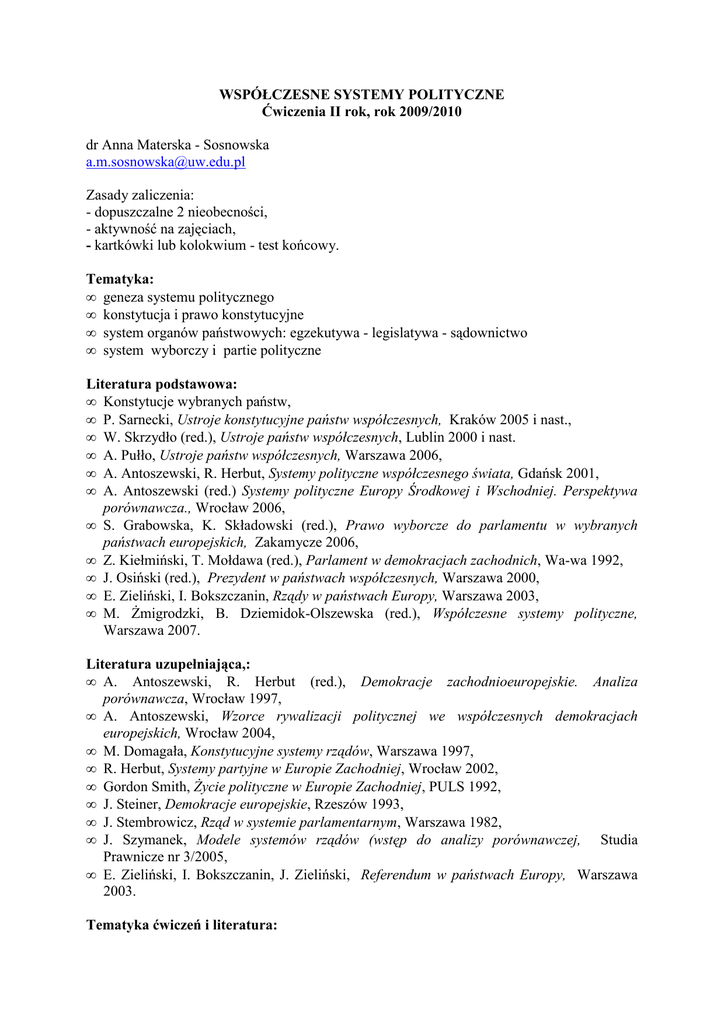 WSPÓŁCZESNE SYSTEMY POLITYCZNE
Ćwiczenia II rok, rok 2009/2010

dr Anna Materska - Sosnowska
a.m.sosnowska@uw.edu.pl

Zasady zaliczenia:
- dopuszczalne 2 nieobecności,
- aktywność na zajęciach,
- kartkówki lub kolokwium - test końcowy.

Tematyka:
∞ geneza systemu politycznego
∞ konstytucja i prawo konstytucyjne
∞ system organów państwowych: egzekutywa - legislatywa - sądownictwo
∞ system wyborczy i partie polityczne

Literatura podstawowa:
∞ Konstytucje wybranych państw,
∞ P. Sarnecki, Ustroje konstytucyjne państw współczesnych, Kraków 2005 i nast.,
∞ W. Skrzydło (red.), Ustroje państw współczesnych, Lublin 2000 i nast.
∞ A. Pułło, Ustroje państw współczesnych, Warszawa 2006,
∞ A. Antoszewski, R. Herbut, Systemy polityczne współczesnego świata, Gdańsk 2001,
∞ A. Antoszewski (red.) Systemy polityczne Europy Środkowej i Wschodniej. Perspektywa porównawcza., Wrocław 2006,
∞ S. Grabowska, K. Składowski (red.), Prawo wyborcze do parlamentu w wybranych państwach europejskich, Zakamycze 2006,
∞ Z. Kiełmiński, T. Mołdawa (red.), Parlament w demokracjach zachodnich, Wa-wa 1992,
∞ J. Osiński (red.), Prezydent w państwach współczesnych, Warszawa 2000,
∞ E. Zieliński, I. Bokszczanin, Rządy w państwach Europy, Warszawa 2003,
∞ M. Żmigrodzki, B. Dziemidok-Olszewska (red.), Współczesne systemy polityczne, Warszawa 2007.

Literatura uzupełniająca,:
∞ A. Antoszewski, R. Herbut (red.), Demokracje zachodnioeuropejskie. Analiza porównawcza, Wrocław 1997,
∞ A. Antoszewski, Wzorce rywalizacji politycznej we współczesnych demokracjach europejskich, Wrocław 2004,
∞ M. Domagała, Konstytucyjne systemy rządów, Warszawa 1997,
∞ R. Herbut, Systemy partyjne w Europie Zachodniej, Wrocław 2002,
∞ Gordon Smith, Życie polityczne w Europie Zachodniej, PULS 1992,
∞ J. Steiner, Demokracje europejskie, Rzeszów 1993,
∞ J. Stembrowicz, Rząd w systemie parlamentarnym, Warszawa 1982,
∞ J. Szymanek, Modele systemów rządów (wstęp do analizy porównawczej, Studia Prawnicze nr 3/2005,
∞ E. Zieliński, I. Bokszczanin, J. Zieliński, Referendum w państwach Europy, Warszawa 2003.

Tematyka ćwiczeń i literatura: